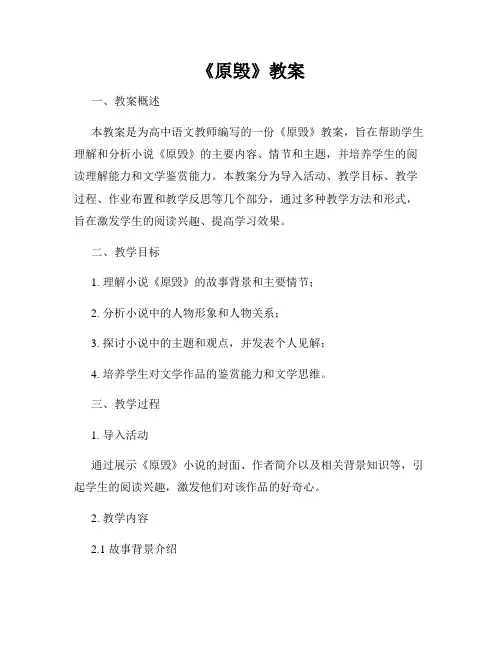 《原毁》教案

一、教案概述

本教案是为高中语文教师编写的一份《原毁》教案，旨在帮助学生理解和分析小说《原毁》的主要内容、情节和主题，并培养学生的阅读理解能力和文学鉴赏能力。本教案分为导入活动、教学目标、教学过程、作业布置和教学反思等几个部分，通过多种教学方法和形式，旨在激发学生的阅读兴趣、提高学习效果。

二、教学目标

1. 理解小说《原毁》的故事背景和主要情节；

2. 分析小说中的人物形象和人物关系；

3. 探讨小说中的主题和观点，并发表个人见解；

4. 培养学生对文学作品的鉴赏能力和文学思维。

三、教学过程

1. 导入活动

通过展示《原毁》小说的封面、作者简介以及相关背景知识等，引起学生的阅读兴趣，激发他们对该作品的好奇心。

2. 教学内容

2.1 故事背景介绍